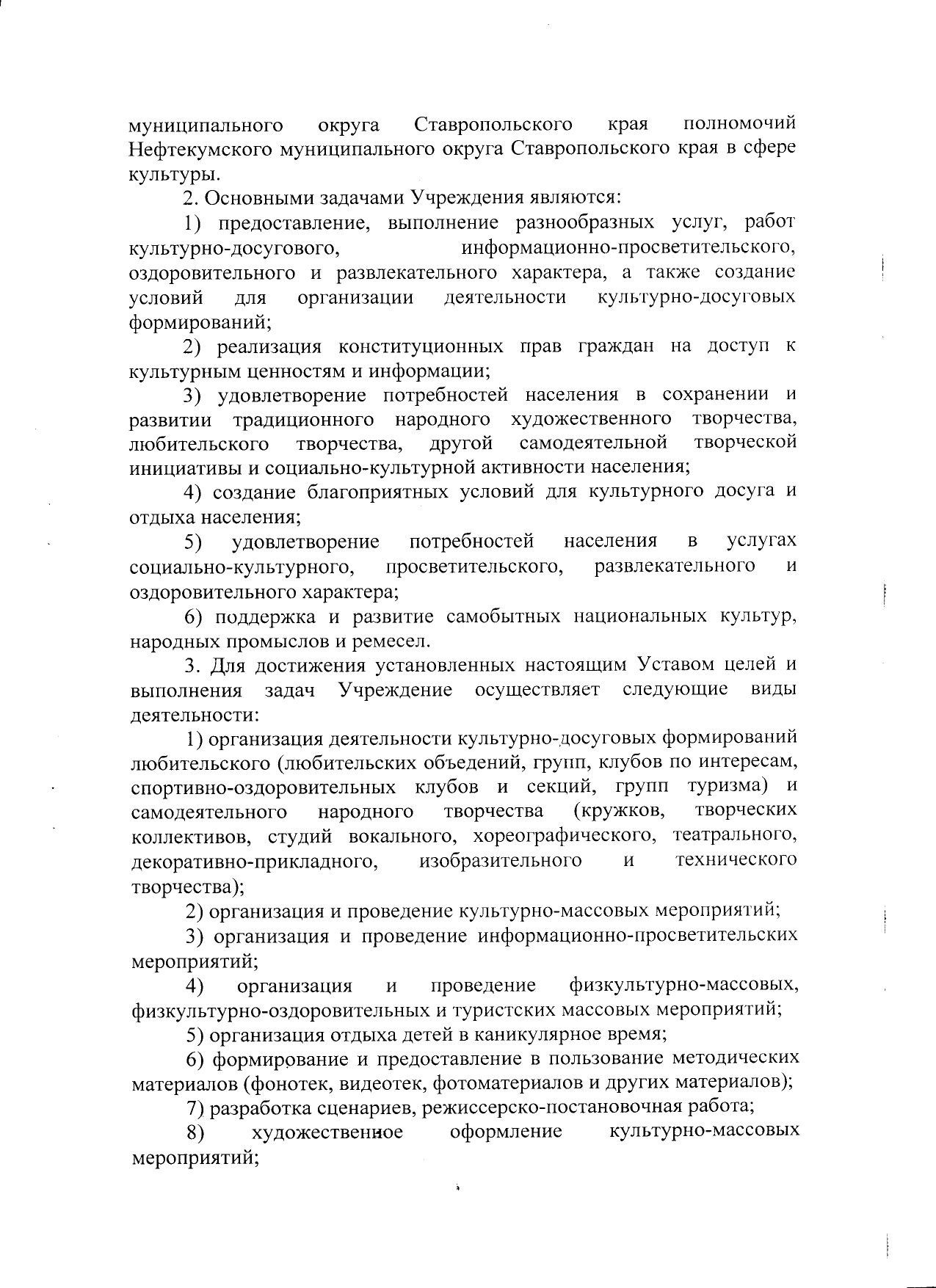 муниципального округа Ставропольского края полномочий Нефтекумского муниципального округа Ставропольского края в сфере культуры.

2. Основными задачами Учреждения являются:

1) предоставление, выполнение разнообразных услуг, работ культурно-досугового, информационно-просветительского, оздоровительного и развлекательного характера, а также создание условий для организации деятельности культурно-досуговых формирований;

2) реализация конституционных прав граждан на доступ к культурным ценностям и информации;

3) удовлетворение потребностей населения в сохранении и развитии традиционного народного художественного творчества, любительского творчества, другой самодеятельной творческой инициативы и социально-культурной активности населения;

4) создание благоприятных условий для культурного досуга и отдыха населения;

5) удовлетворение потребностей населения в услугах социально-культурного, просветительского, развлекательного и оздоровительного характера;

6) поддержка и развитие самобытных национальных культур, народных промыслов и ремесел.

3. Для достижения установленных настоящим Уставом целей и выполнения задач Учреждение осуществляет следующие виды деятельности:

1) организация деятельности культурно-досуговых формирований любительского (любительских объедений, групп, клубов по интересам, спортивно-оздоровительных клубов и секций, групп туризма) и самодеятельного народного творчества (кружков, творческих коллективов, студий вокального, хореографического, театрального, декоративно-прикладного, изобразительного и технического творчества);

2) организация и проведение культурно-массовых мероприятий;

3) организация и проведение информационно-просветительских мероприятий;

4) организация и проведение физкультурно-массовых, физкультурно-оздоровительных и туристских массовых мероприятий;

5) организация отдыха детей в каникулярное время;

6) формирование и предоставление в пользование методических материалов (фонотек, видеотек, фотоматериалов и других материалов);

7) разработка сценариев, режиссерско-постановочная работа;

8) художественное оформление культурно-массовых мероприятий;